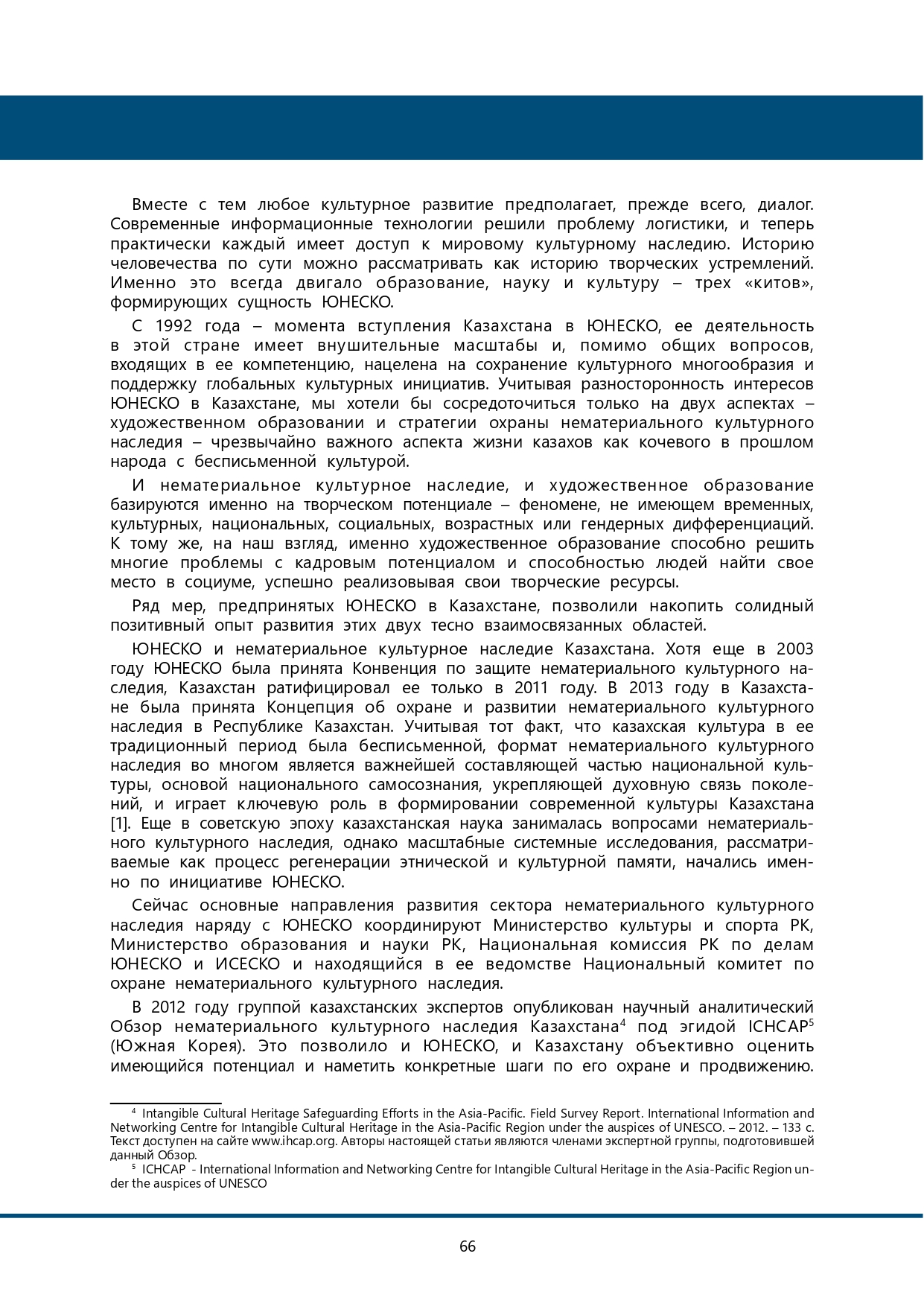 Вместе с тем любое культурное развитие предполагает, прежде всего, диалог. Современные информационные технологии решили проблему логистики, и теперь практически каждый имеет доступ к мировому культурному наследию. Историю человечества по сути можно рассматривать как историю творческих устремлений. Именно это всегда двигало образование, науку и культуру – трех «китов», формирующих сущность ЮНЕСКО.

С 1992 года – момента вступления Казахстана в ЮНЕСКО, ее деятельность в этой стране имеет внушительные масштабы и, помимо общих вопросов, входящих в ее компетенцию, нацелена на сохранение культурного многообразия и поддержку глобальных культурных инициатив. Учитывая разносторонность интересов ЮНЕСКО в Казахстане, мы хотели бы сосредоточиться только на двух аспектах – художественном образовании и стратегии охраны нематериального культурного наследия – чрезвычайно важного аспекта жизни казахов как кочевого в прошлом народа с бесписьменной культурой.

И нематериальное культурное наследие, и художественное образование базируются именно на творческом потенциале – феномене, не имеющем временных, культурных, национальных, социальных, возрастных или гендерных дифференциаций. К тому же, на наш взгляд, именно художественное образование способно решить многие проблемы с кадровым потенциалом и способностью людей найти свое место в социуме, успешно реализовывая свои творческие ресурсы.

Ряд мер, предпринятых ЮНЕСКО в Казахстане, позволили накопить солидный позитивный опыт развития этих двух тесно взаимосвязанных областей.

ЮНЕСКО и нематериальное культурное наследие Казахстана. Хотя еще в 2003 году ЮНЕСКО была принята Конвенция по защите нематериального культурного наследия, Казахстан ратифицировал ее только в 2011 году. В 2013 году в Казахстане была принята Концепция об охране и развитии нематериального культурного наследия в Республике Казахстан. Учитывая тот факт, что казахская культура в ее традиционный период была бесписьменной, формат нематериального культурного наследия во многом является важнейшей составляющей частью национальной культуры, основой национального самосознания, укрепляющей духовную связь поколений, и играет ключевую роль в формировании современной культуры Казахстана [1]. Еще в советскую эпоху казахстанская наука занималась вопросами нематериального культурного наследия, однако масштабные системные исследования, рассматриваемые как процесс регенерации этнической и культурной памяти, начались именно по инициативе ЮНЕСКО.

Сейчас основные направления развития сектора нематериального культурного наследия наряду с ЮНЕСКО координируют Министерство культуры и спорта РК, Министерство образования и науки РК, Национальная комиссия РК по делам ЮНЕСКО и ИСЕСКО и находящийся в ее ведомстве Национальный комитет по охране нематериального культурного наследия.

В 2012 году группой казахстанских экспертов опубликован научный аналитический Обзор нематериального культурного наследия Казахстана$^4$ под эгидой ICHCAP$^5$ (Южная Корея). Это позволило и ЮНЕСКО, и Казахстану объективно оценить имеющийся потенциал и наметить конкретные шаги по его охране и продвижению.

$^4$ Intangible Cultural Heritage Safeguarding Efforts in the Asia-Pacific. Field Survey Report. International Information and Networking Centre for Intangible Cultural Heritage in the Asia-Pacific Region under the auspices of UNESCO. – 2012. – 133 с. Текст доступен на сайте www.ihcap.org. Авторы настоящей статьи являются членами экспертной группы, подготовившей данный Обзор.
$^5$ ICHCAP - International Information and Networking Centre for Intangible Cultural Heritage in the Asia-Pacific Region under the auspices of UNESCO

66